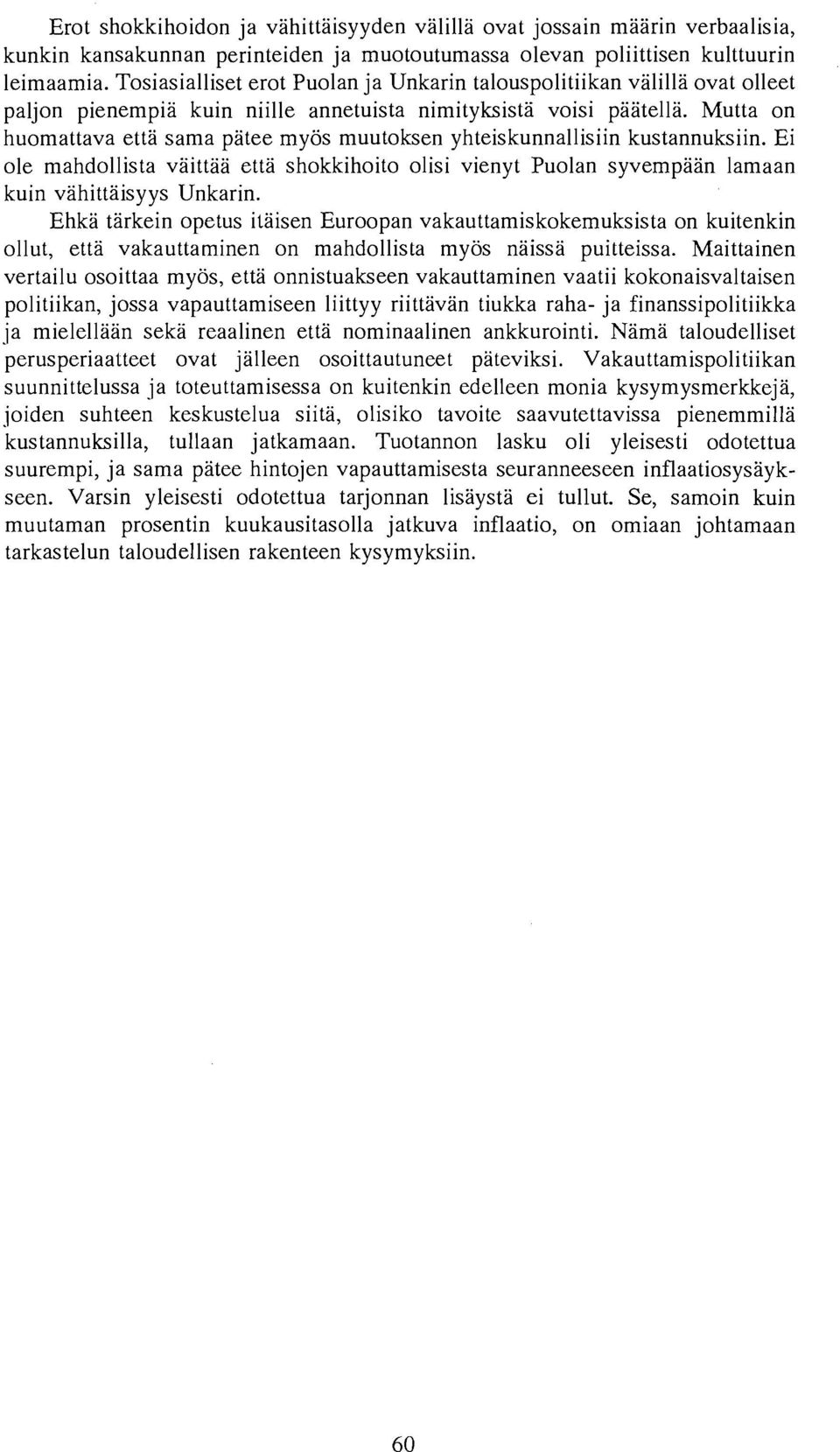 Erot shokkihoidon ja vähittäisyyden välillä ovat jossain määrin verbaalisia, kunkin kansakunnan perinteiden ja muotoutumassa olevan poliittisen kulttuurin leimaamia. Tosiasialliset erot Puolan ja Unkarin talouspolitiikan välillä ovat olleet paljon pienempiä kuin niille annetuista nimityksistä voisi päätellä. Mutta on huomattava että sama pätee myös muutoksen yhteiskunnallisiin kustannuksiin. Ei ole mahdollista väittää että shokkihoito olisi vienyt Puolan syvempään lamaan kuin vähittäisyys Unkarin.

Ehkä tärkein opetus itäisen Euroopan vakauttamiskokemuksista on kuitenkin ollut, että vakauttaminen on mahdollista myös näissä puitteissa. Maittainen vertailu osoittaa myös, että onnistuakseen vakauttaminen vaatii kokonaisvaltaisen politiikan, jossa vapauttamiseen liittyy riittävän tiukka raha- ja finanssipolitiikka ja mielellään sekä reaalinen että nominaalinen ankkurointi. Nämä taloudelliset perusperiaatteet ovat jälleen osoittautuneet päteviksi. Vakauttamispolitiikan suunnittelussa ja toteuttamisessa on kuitenkin edelleen monia kysymysmerkkejä, joiden suhteen keskustelua siitä, olisiko tavoite saavutettavissa pienemmillä kustannuksilla, tullaan jatkamaan. Tuotannon lasku oli yleisesti odotettua suurempi, ja sama pätee hintojen vapauttamisesta seuranneeseen inflaatiosysäykseen. Varsin yleisesti odotettua tarjonnan lisäystä ei tullut. Se, samoin kuin muutaman prosentin kuukausitasolla jatkuva inflaatio, on omiaan johtamaan tarkastelun taloudellisen rakenteen kysymyksiin.

60